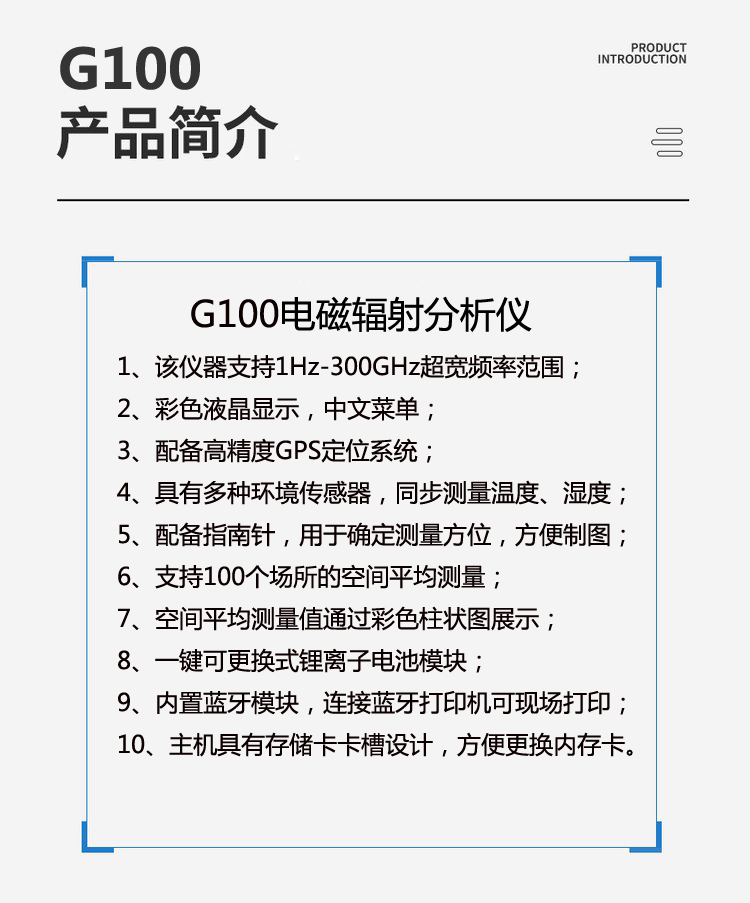 G100
产品简介

PRODUCT
INTRODUCTION

G100电磁辐射分析仪

1、该仪器支持1Hz-300GHz超宽频率范围；
2、彩色液晶显示，中文菜单；
3、配备高精度GPS定位系统；
4、具有多种环境传感器，同步测量温度、湿度；
5、配备指南针，用于确定测量方位，方便制图；
6、支持100个场所的空间平均测量；
7、空间平均测量值通过彩色柱状图展示；
8、一键可更换式锂离子电池模块；
9、内置蓝牙模块，连接蓝牙打印机可现场打印；
10、主机具有存储卡卡槽设计，方便更换内存卡。